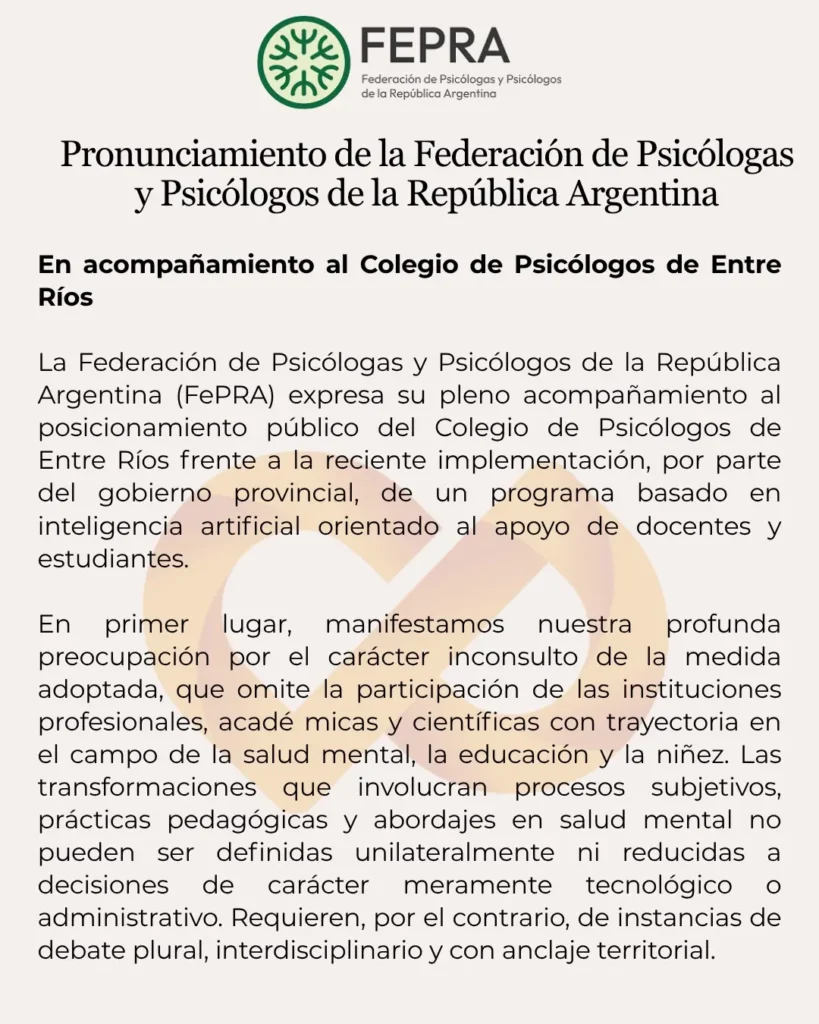 FEPRA
Federación de Psicólogas y Psicólogos de la República Argentina

Pronunciamiento de la Federación de Psicólogas y Psicólogos de la República Argentina

En acompañamiento al Colegio de Psicólogos de Entre Ríos

La Federación de Psicólogas y Psicólogos de la República Argentina (FePRA) expresa su pleno acompañamiento al posicionamiento público del Colegio de Psicólogos de Entre Ríos frente a la reciente implementación, por parte del gobierno provincial, de un programa basado en inteligencia artificial orientado al apoyo de docentes y estudiantes.

En primer lugar, manifestamos nuestra profunda preocupación por el carácter inconsulto de la medida adoptada, que omite la participación de las instituciones profesionales, acadé micas y científicas con trayectoria en el campo de la salud mental, la educación y la niñez. Las transformaciones que involucran procesos subjetivos, prácticas pedagógicas y abordajes en salud mental no pueden ser definidas unilateralmente ni reducidas a decisiones de carácter meramente tecnológico o administrativo. Requieren, por el contrario, de instancias de debate plural, interdisciplinario y con anclaje territorial.